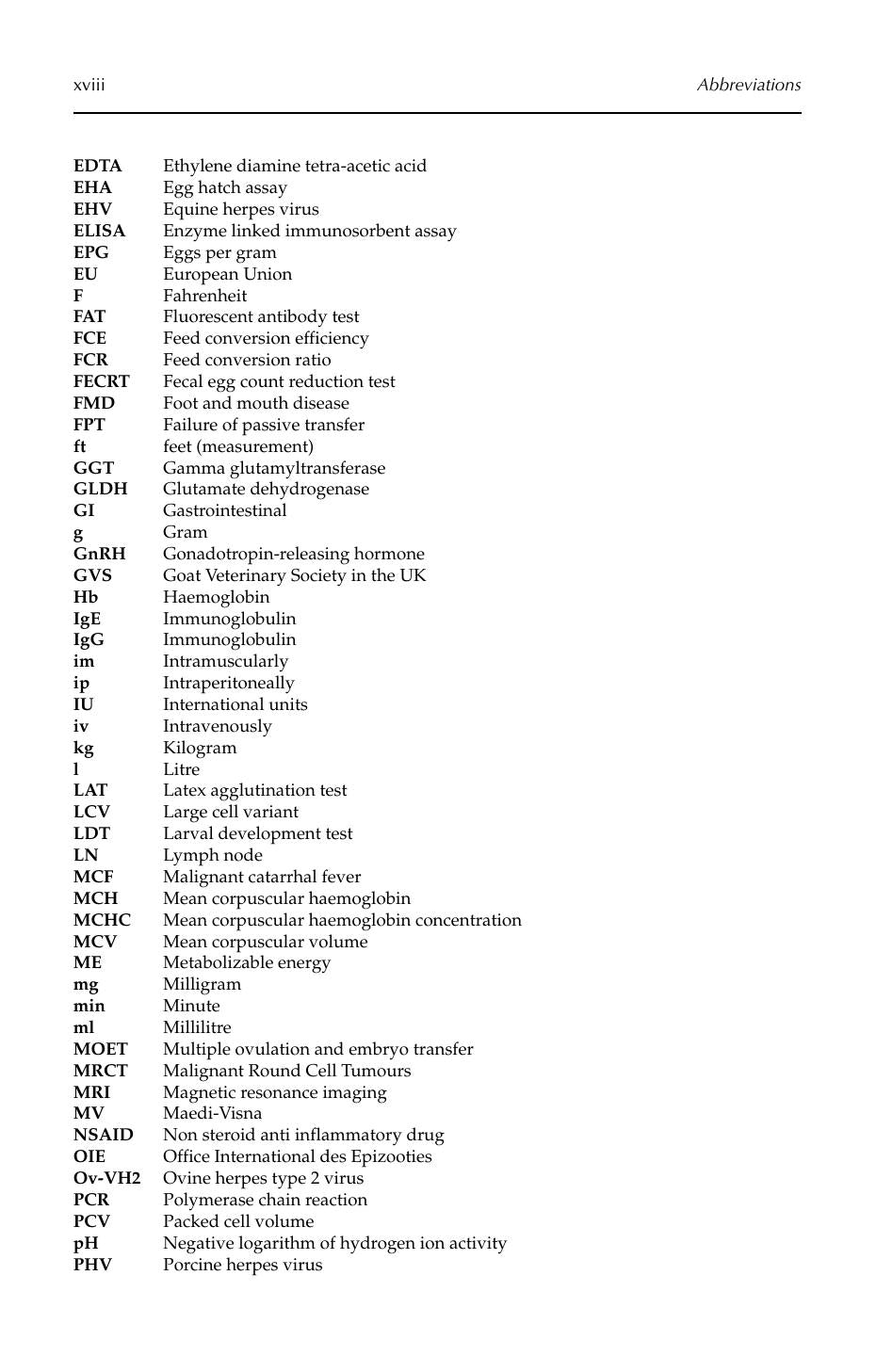 xviii Abbreviations

EDTA Ethylene diamine tetra-acetic acid
EHA Egg hatch assay
EHV Equine herpes virus
ELISA Enzyme linked immunosorbent assay
EPG Eggs per gram
EU European Union
F Fahrenheit
FAT Fluorescent antibody test
FCE Feed conversion efficiency
FCR Feed conversion ratio
FECRT Fecal egg count reduction test
FMD Foot and mouth disease
FPT Failure of passive transfer
ft feet (measurement)
GGT Gamma glutamyltransferase
GLDH Glutamate dehydrogenase
GI Gastrointestinal
g Gram
GnRH Gonadotropin-releasing hormone
GVS Goat Veterinary Society in the UK
Hb Haemoglobin
IgE Immunoglobulin
IgG Immunoglobulin
im Intramuscularly
ip Intraperitoneally
IU International units
iv Intravenously
kg Kilogram
l Litre
LAT Latex agglutination test
LCV Large cell variant
LDT Larval development test
LN Lymph node
MCF Malignant catarrhal fever
MCH Mean corpuscular haemoglobin
MCHC Mean corpuscular haemoglobin concentration
MCV Mean corpuscular volume
ME Metabolizable energy
mg Milligram
min Minute
ml Millilitre
MOET Multiple ovulation and embryo transfer
MRCT Malignant Round Cell Tumours
MRI Magnetic resonance imaging
MV Maedi-Visna
NSAID Non steroid anti inflammatory drug
OIE Office International des Epizooties
Ov-VH2 Ovine herpes type 2 virus
PCR Polymerase chain reaction
PCV Packed cell volume
pH Negative logarithm of hydrogen ion activity
PHV Porcine herpes virus